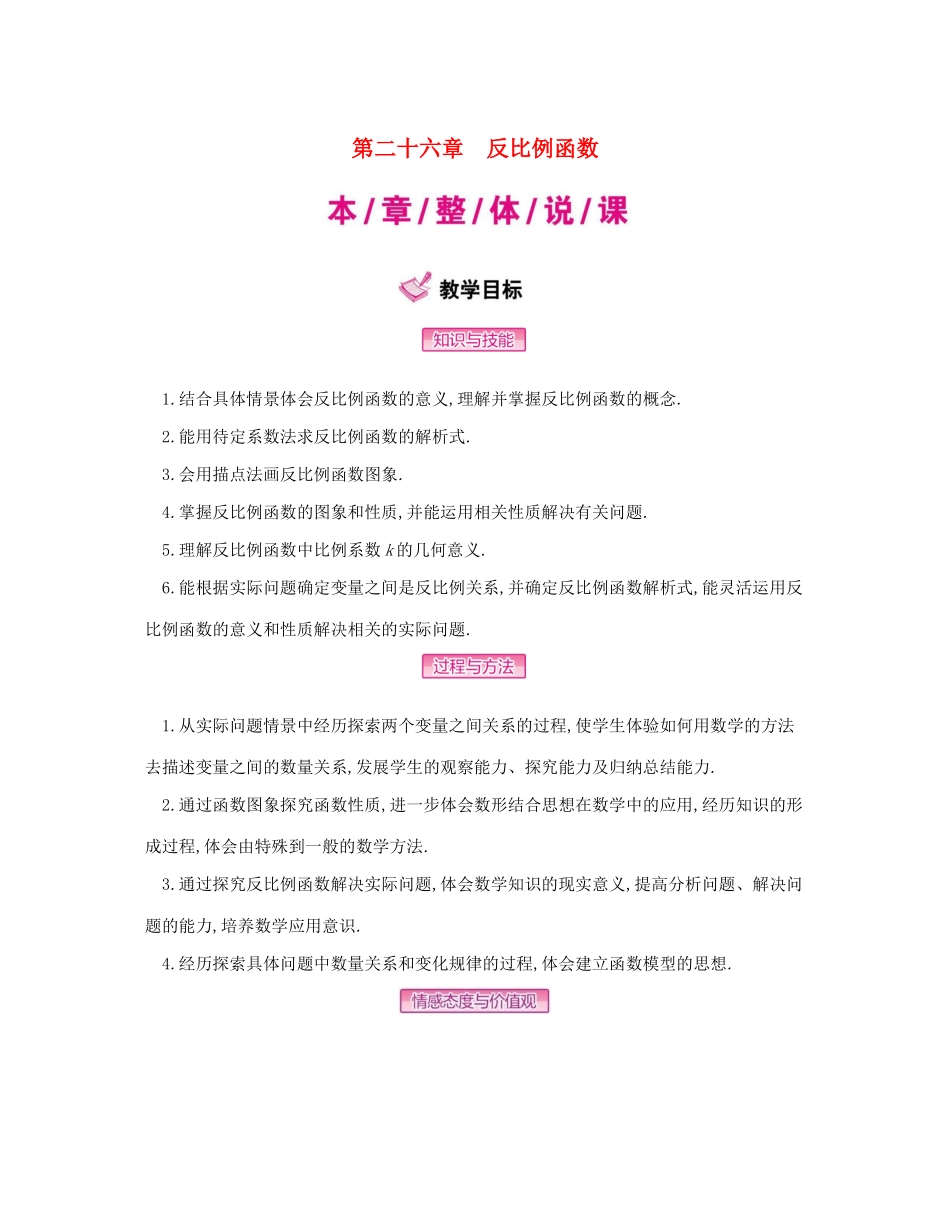 第二十六章　反比例函数

本/章/整/体/说/课

教学目标

知识与技能

1.结合具体情景体会反比例函数的意义,理解并掌握反比例函数的概念.

2.能用待定系数法求反比例函数的解析式.

3.会用描点法画反比例函数图象.

4.掌握反比例函数的图象和性质,并能运用相关性质解决有关问题.

5.理解反比例函数中比例系数 $k$ 的几何意义.

6.能根据实际问题确定变量之间是反比例关系,并确定反比例函数解析式,能灵活运用反比例函数的意义和性质解决相关的实际问题.

过程与方法

1.从实际问题情景中经历探索两个变量之间关系的过程,使学生体验如何用数学的方法去描述变量之间的数量关系,发展学生的观察能力、探究能力及归纳总结能力.

2.通过函数图象探究函数性质,进一步体会数形结合思想在数学中的应用,经历知识的形成过程,体会由特殊到一般的数学方法.

3.通过探究反比例函数解决实际问题,体会数学知识的现实意义,提高分析问题、解决问题的能力,培养数学应用意识.

4.经历探索具体问题中数量关系和变化规律的过程,体会建立函数模型的思想.

情感态度与价值观